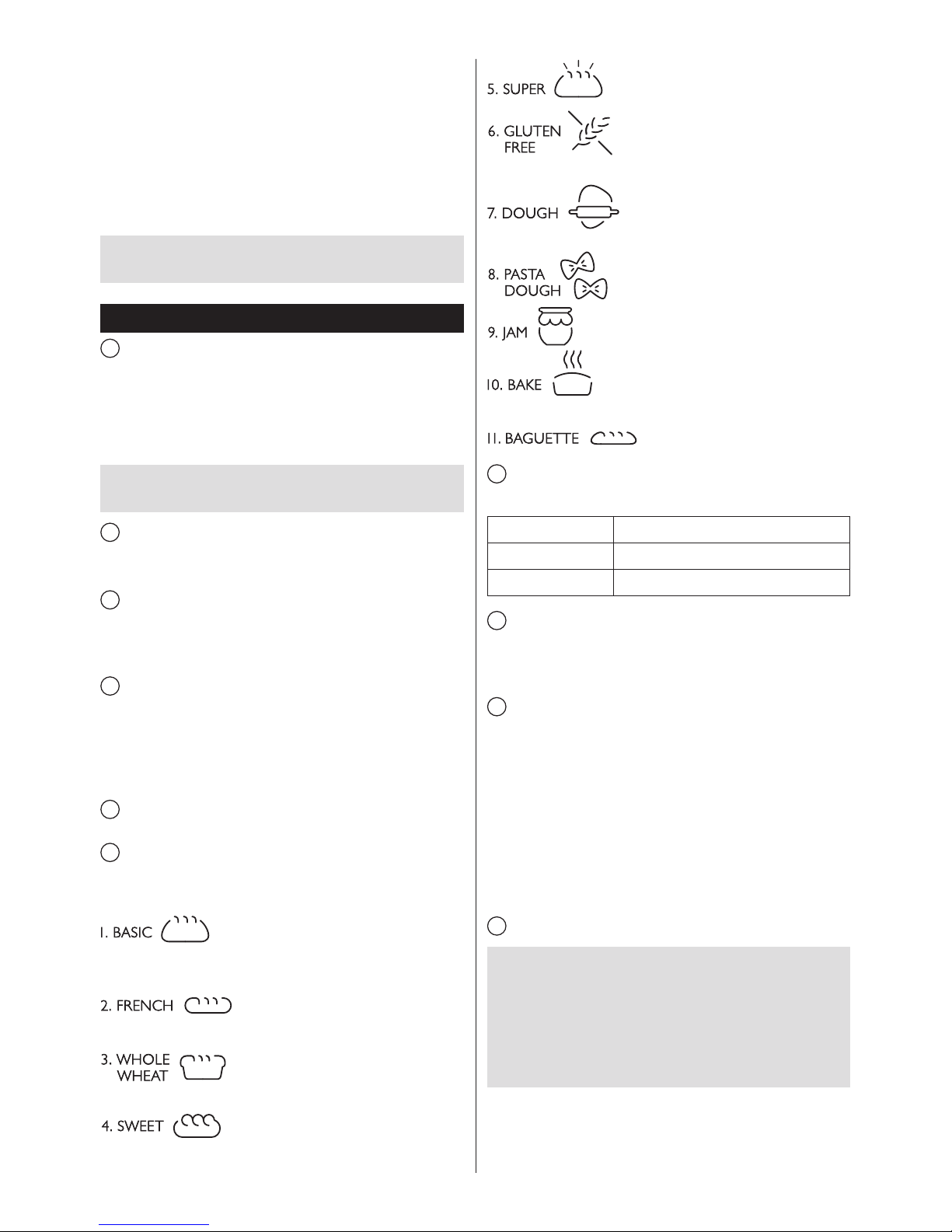 1. BASIC

2. FRENCH

3. WHOLE
WHEAT

4. SWEET

5. SUPER

6. GLUTEN
FREE

7. DOUGH

8. PASTA
DOUGH

9. JAM

10. BAKE

11. BAGUETTE